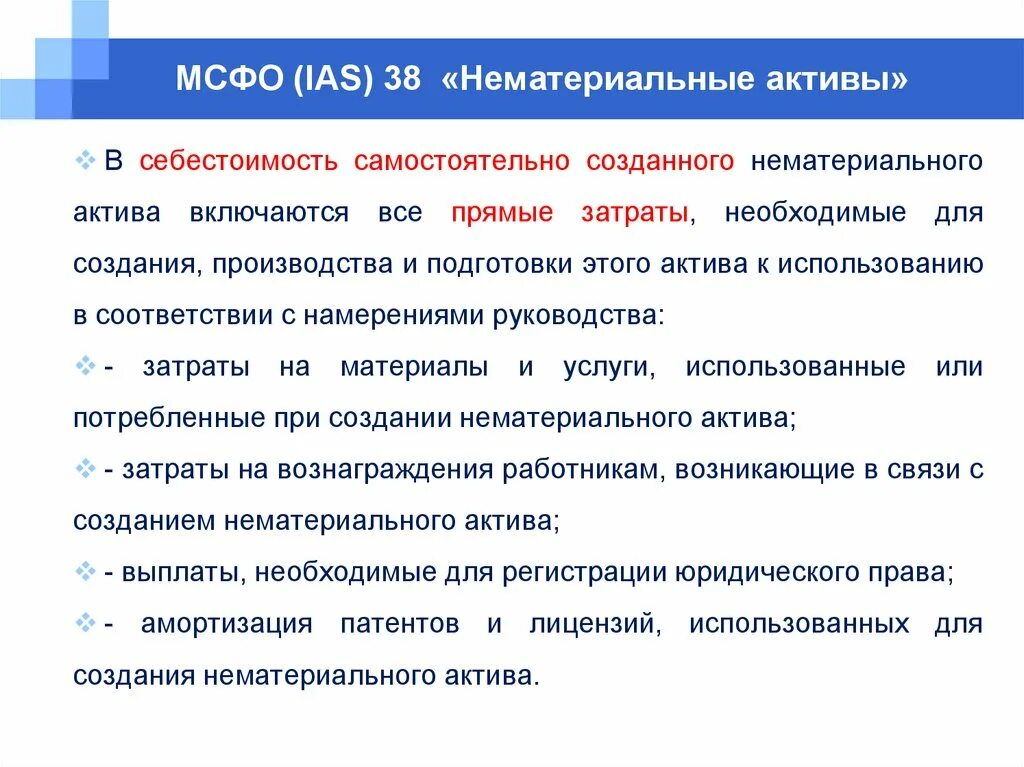 МСФО (IAS) 38 «Нематериальные активы»

В себестоимость самостоятельно созданного нематериального актива включаются все прямые затраты, необходимые для создания, производства и подготовки этого актива к использованию в соответствии с намерениями руководства:

- затраты на материалы и услуги, использованные или потребленные при создании нематериального актива;

- затраты на вознаграждения работникам, возникающие в связи с созданием нематериального актива;

- выплаты, необходимые для регистрации юридического права;

- амортизация патентов и лицензий, использованных для создания нематериального актива.